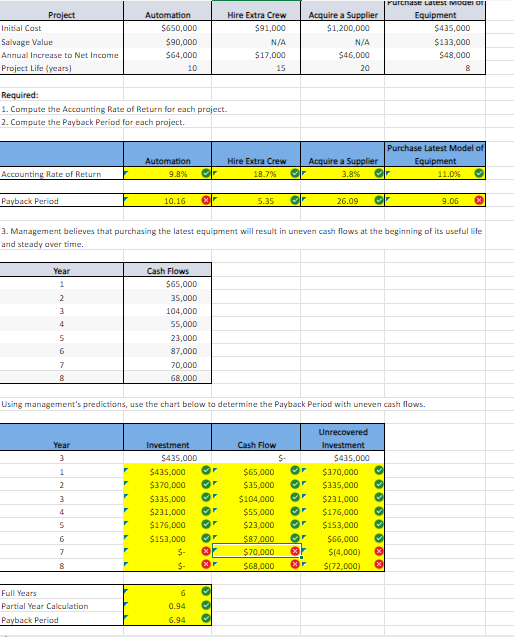 | Project | Automation | Hire Extra Crew | Acquire a Supplier | Purchase Latest Model of Equipment |
|---|---|---|---|---|
| Initial Cost | $650,000 | $91,000 | $1,200,000 | $435,000 |
| Salvage Value | $90,000 | N/A | N/A | $133,000 |
| Annual Increase to Net Income | $64,000 | $17,000 | $46,000 | $48,000 |
| Project Life (years) | 10 | 15 | 20 | 8 |

Required:
1. Compute the Accounting Rate of Return for each project.
2. Compute the Payback Period for each project.

| | Automation | Hire Extra Crew | Acquire a Supplier | Purchase Latest Model of Equipment |
|---|---|---|---|---|
| Accounting Rate of Return | 9.8% | 18.7% | 3.8% | 11.0% |
| Payback Period | 10.16 | 5.35 | 26.09 | 9.06 |

3. Management believes that purchasing the latest equipment will result in uneven cash flows at the beginning of its useful life and steady over time.

| Year | Cash Flows |
|---|---|
| 1 | $65,000 |
| 2 | 35,000 |
| 3 | 104,000 |
| 4 | 55,000 |
| 5 | 23,000 |
| 6 | 87,000 |
| 7 | 70,000 |
| 8 | 68,000 |

Using management's predictions, use the chart below to determine the Payback Period with uneven cash flows.

| Year | Investment | Cash Flow | Unrecovered Investment |
|---|---|---|---|
| 3 | $435,000 | $- | $435,000 |
| 1 | $435,000 | $65,000 | $370,000 |
| 2 | $370,000 | $35,000 | $335,000 |
| 3 | $335,000 | $104,000 | $231,000 |
| 4 | $231,000 | $55,000 | $176,000 |
| 5 | $176,000 | $23,000 | $153,000 |
| 6 | $153,000 | $87,000 | $66,000 |
| 7 | $- | $70,000 | $(4,000) |
| 8 | $- | $68,000 | $(72,000) |

| | |
|---|---|
| Full Years | 6 |
| Partial Year Calculation | 0.94 |
| Payback Period | 6.94 |